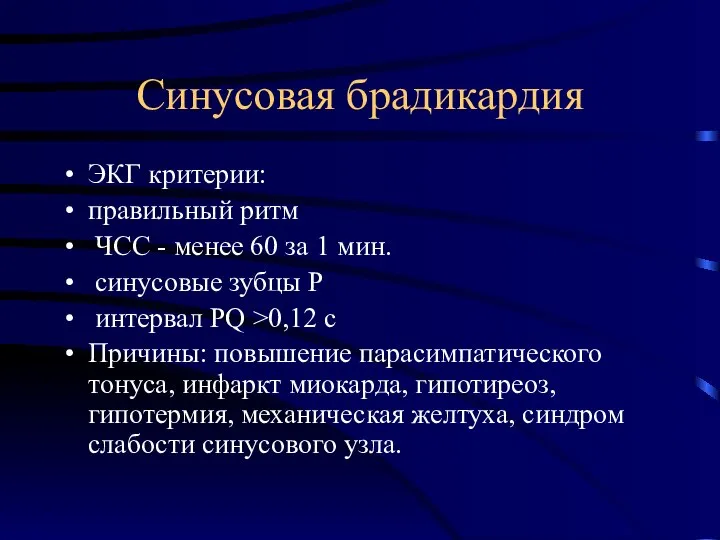 Синусовая брадикардия

• ЭКГ критерии:
• правильный ритм
• ЧСС - менее 60 за 1 мин.
• синусовые зубцы P
• интервал PQ >0,12 с
• Причины: повышение парасимпатического тонуса, инфаркт миокарда, гипотиреоз, гипотермия, механическая желтуха, синдром слабости синусового узла.